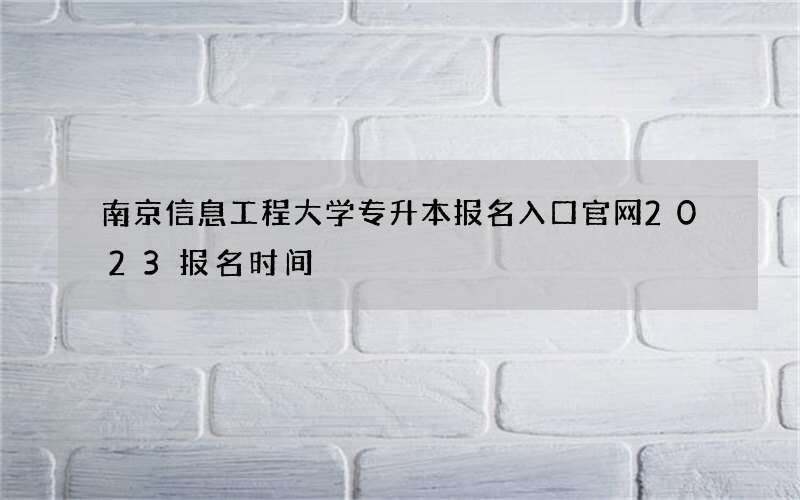 南京信息工程大学专升本报名入口官网2023报名时间